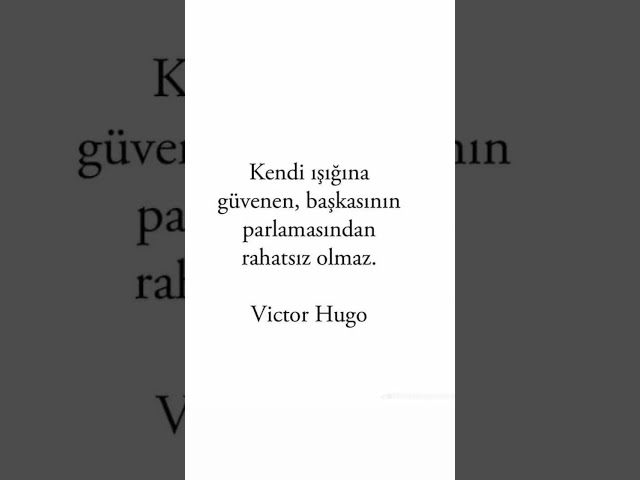 Kendi ışığına güvenen, başkasının parlamasından rahatsız olmaz.

Victor Hugo